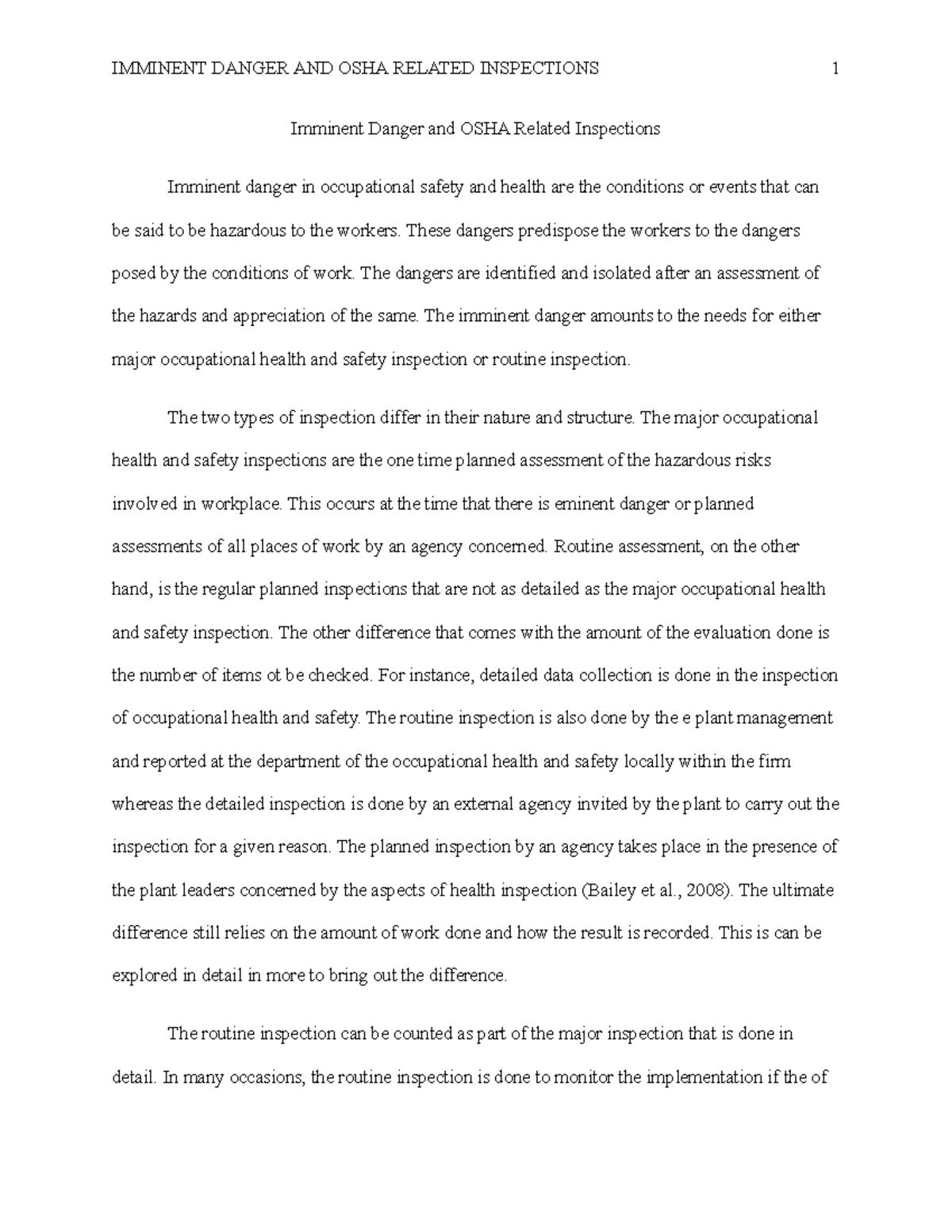 IMMINENT DANGER AND OSHA RELATED INSPECTIONS 1

Imminent Danger and OSHA Related Inspections

Imminent danger in occupational safety and health are the conditions or events that can be said to be hazardous to the workers. These dangers predispose the workers to the dangers posed by the conditions of work. The dangers are identified and isolated after an assessment of the hazards and appreciation of the same. The imminent danger amounts to the needs for either major occupational health and safety inspection or routine inspection.

The two types of inspection differ in their nature and structure. The major occupational health and safety inspections are the one time planned assessment of the hazardous risks involved in workplace. This occurs at the time that there is eminent danger or planned assessments of all places of work by an agency concerned. Routine assessment, on the other hand, is the regular planned inspections that are not as detailed as the major occupational health and safety inspection. The other difference that comes with the amount of the evaluation done is the number of items ot be checked. For instance, detailed data collection is done in the inspection of occupational health and safety. The routine inspection is also done by the e plant management and reported at the department of the occupational health and safety locally within the firm whereas the detailed inspection is done by an external agency invited by the plant to carry out the inspection for a given reason. The planned inspection by an agency takes place in the presence of the plant leaders concerned by the aspects of health inspection (Bailey et al., 2008). The ultimate difference still relies on the amount of work done and how the result is recorded. This is can be explored in detail in more to bring out the difference.

The routine inspection can be counted as part of the major inspection that is done in detail. In many occasions, the routine inspection is done to monitor the implementation if the of